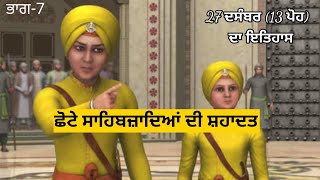 ਭਾਗ-7

27 ਦਸੰਬਰ (13 ਪੋਹ) ਦਾ ਇਤਿਹਾਸ

ਛੋਟੇ ਸਾਹਿਬਜ਼ਾਦਿਆਂ ਦੀ ਸ਼ਹਾਦਤ